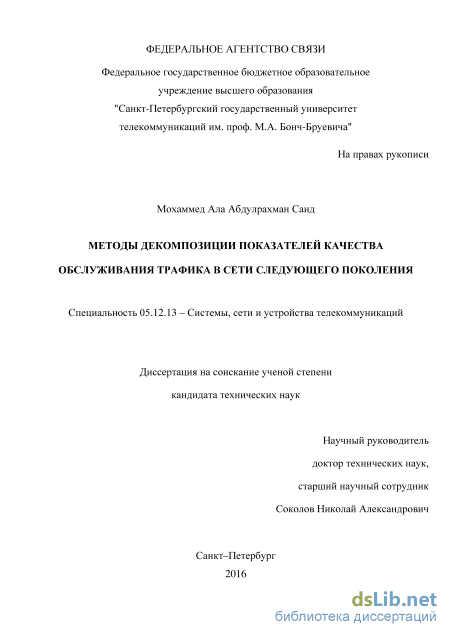 ФЕДЕРАЛЬНОЕ АГЕНТСТВО СВЯЗИ

Федеральное государственное бюджетное образовательное учреждение высшего образования "Санкт-Петербургский государственный университет телекоммуникаций им. проф. М.А. Бонч-Бруевича"

На правах рукописи

Мохаммед Ала Абдулрахман Саид

МЕТОДЫ ДЕКОМПОЗИЦИИ ПОКАЗАТЕЛЕЙ КАЧЕСТВА ОБСЛУЖИВАНИЯ ТРАФИКА В СЕТИ СЛЕДУЮЩЕГО ПОКОЛЕНИЯ

Специальность 05.12.13 – Системы, сети и устройства телекоммуникаций

Диссертация на соискание ученой степени кандидата технических наук

Научный руководитель
доктор технических наук,
старший научный сотрудник
Соколов Николай Александрович

Санкт–Петербург
2016

dsLib.net
библиотека диссертаций